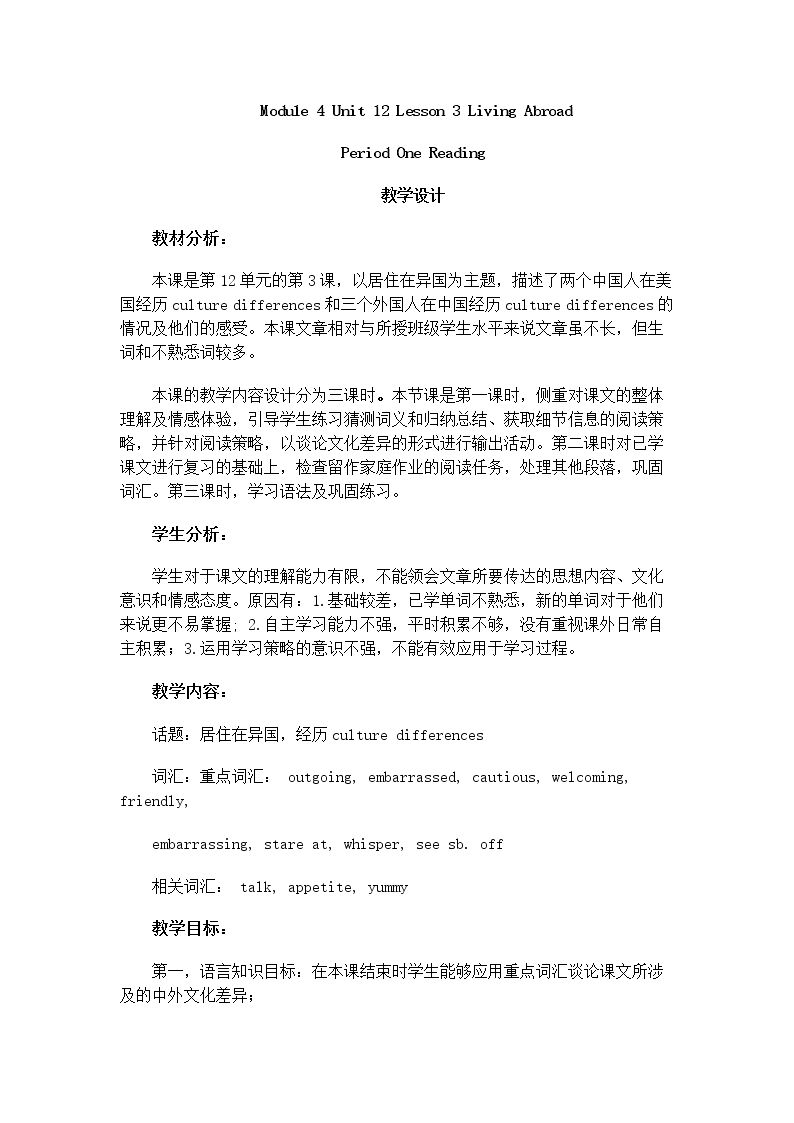 Module 4 Unit 12 Lesson 3 Living Abroad

Period One Reading

教学设计

教材分析：

本课是第12单元的第3课，以居住在异国为主题，描述了两个中国人在美国经历culture differences和三个外国人在中国经历culture differences的情况及他们的感受。本课文章相对与所授班级学生水平来说文章虽不长，但生词和不熟悉词较多。

本课的教学内容设计分为三课时。本节课是第一课时，侧重对课文的整体理解及情感体验，引导学生练习猜测词义和归纳总结、获取细节信息的阅读策略，并针对阅读策略，以谈论文化差异的形式进行输出活动。第二课时对已学课文进行复习的基础上，检查留作家庭作业的阅读任务，处理其他段落，巩固词汇。第三课时，学习语法及巩固练习。

学生分析：

学生对于课文的理解能力有限，不能领会文章所要传达的思想内容、文化意识和情感态度。原因有：1.基础较差，已学单词不熟悉，新的单词对于他们来说更不易掌握；2.自主学习能力不强，平时积累不够，没有重视课外日常自主积累；3.运用学习策略的意识不强，不能有效应用于学习过程。

教学内容：

话题：居住在异国，经历culture differences

词汇：重点词汇： outgoing, embarrassed, cautious, welcoming, friendly,

embarrassing, stare at, whisper, see sb. off

相关词汇： talk, appetite, yummy

教学目标：

第一，语言知识目标：在本课结束时学生能够应用重点词汇谈论课文所涉及的中外文化差异；